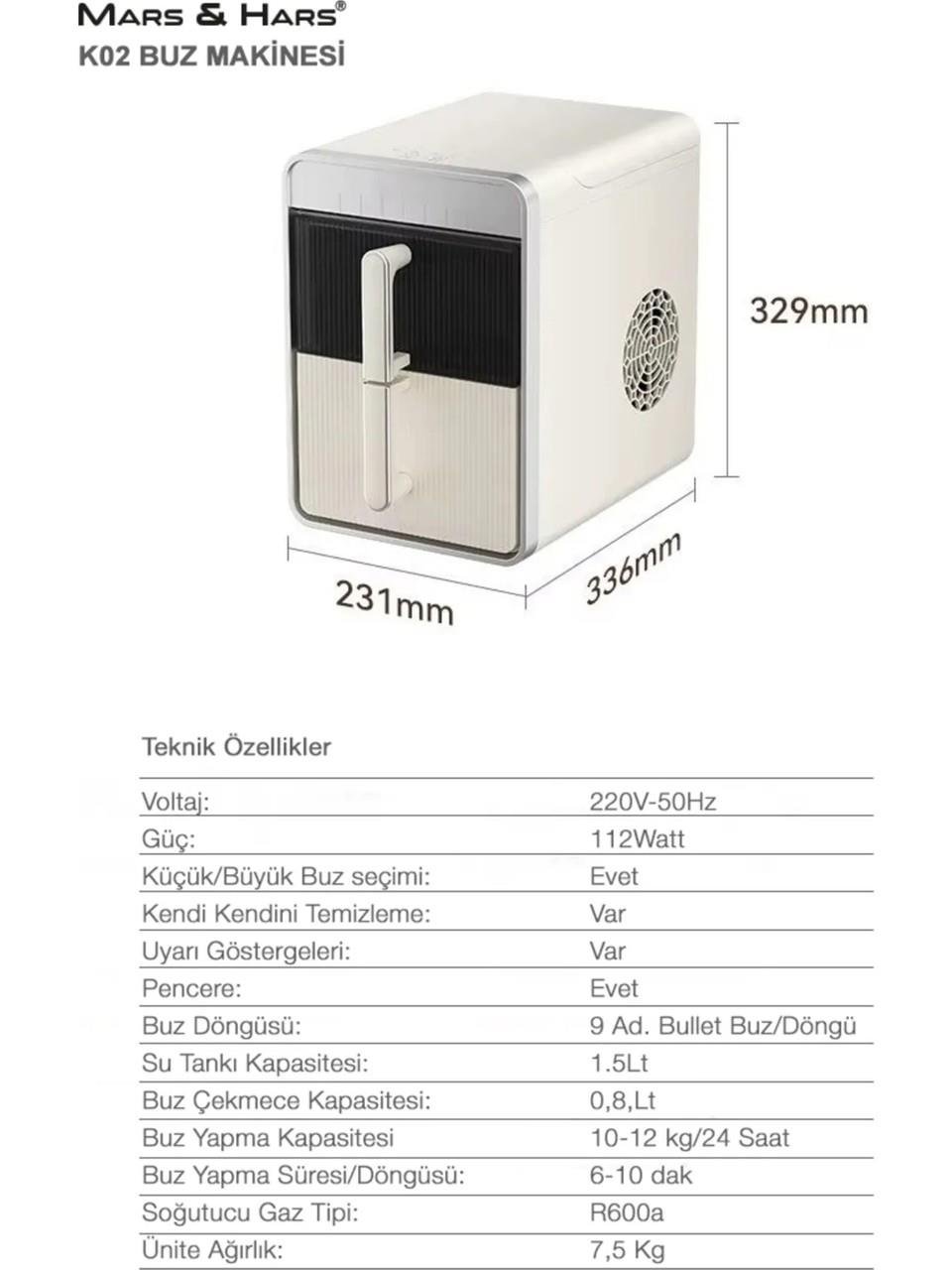 MARS & HARS®
K02 BUZ MAKİNESİ

329mm
231mm
336mm

Teknik Özellikler

| | |
|---|---|
| Voltaj: | 220V-50Hz |
| Güç: | 112Watt |
| Küçük/Büyük Buz seçimi: | Evet |
| Kendi Kendini Temizleme: | Var |
| Uyarı Göstergeleri: | Var |
| Pencere: | Evet |
| Buz Döngüsü: | 9 Ad. Bullet Buz/Döngü |
| Su Tankı Kapasitesi: | 1.5Lt |
| Buz Çekmece Kapasitesi: | 0,8,Lt |
| Buz Yapma Kapasitesi | 10-12 kg/24 Saat |
| Buz Yapma Süresi/Döngüsü: | 6-10 dak |
| Soğutucu Gaz Tipi: | R600a |
| Ünite Ağırlık: | 7,5 Kg |